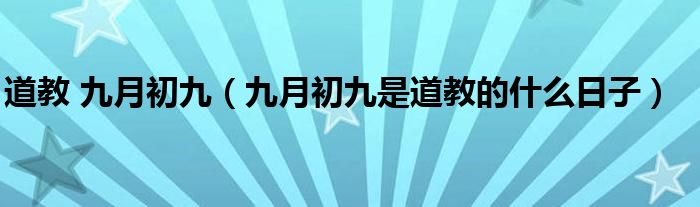 道教 九月初九（九月初九是道教的什么日子）